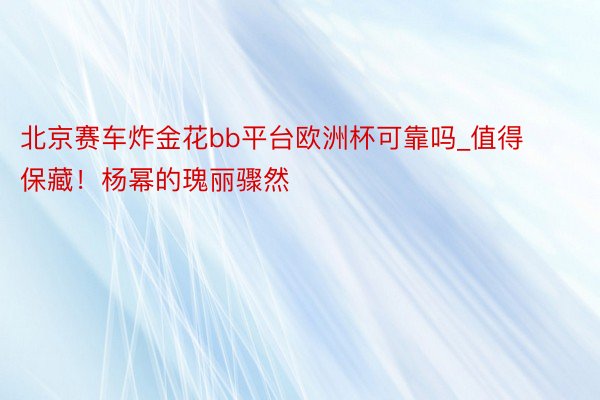 北京赛车炸金花bb平台欧洲杯可靠吗_值得保藏！杨幂的瑰丽骤然